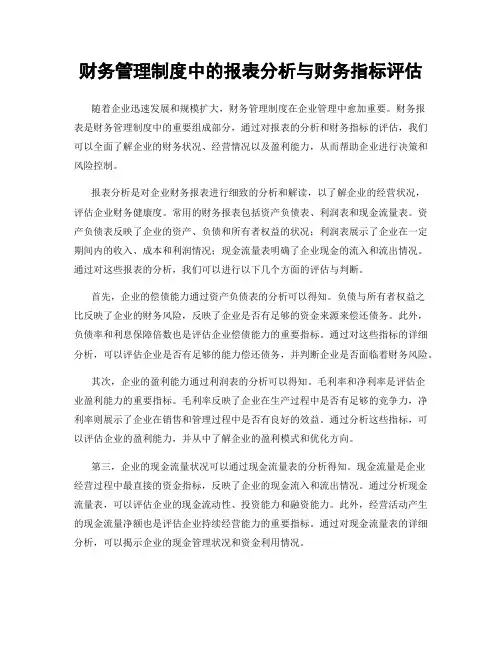 财务管理制度中的报表分析与财务指标评估

随着企业迅速发展和规模扩大，财务管理制度在企业管理中愈加重要。财务报表是财务管理制度中的重要组成部分，通过对报表的分析和财务指标的评估，我们可以全面了解企业的财务状况、经营情况以及盈利能力，从而帮助企业进行决策和风险控制。

报表分析是对企业财务报表进行细致的分析和解读，以了解企业的经营状况，评估企业财务健康度。常用的财务报表包括资产负债表、利润表和现金流量表。资产负债表反映了企业的资产、负债和所有者权益的状况；利润表展示了企业在一定期间内的收入、成本和利润情况；现金流量表明确了企业现金的流入和流出情况。通过对这些报表的分析，我们可以进行以下几个方面的评估与判断。

首先，企业的偿债能力通过资产负债表的分析可以得知。负债与所有者权益之比反映了企业的财务风险，反映了企业是否有足够的资金来源来偿还债务。此外，负债率和利息保障倍数也是评估企业偿债能力的重要指标。通过对这些指标的详细分析，可以评估企业是否有足够的能力偿还债务，并判断企业是否面临着财务风险。

其次，企业的盈利能力通过利润表的分析可以得知。毛利率和净利率是评估企业盈利能力的重要指标。毛利率反映了企业在生产过程中是否有足够的竞争力，净利率则展示了企业在销售和管理过程中是否有良好的效益。通过分析这些指标，可以评估企业的盈利能力，并从中了解企业的盈利模式和优化方向。

第三，企业的现金流量状况可以通过现金流量表的分析得知。现金流量是企业经营过程中最直接的资金指标，反映了企业的现金流入和流出情况。通过分析现金流量表，可以评估企业的现金流动性、投资能力和融资能力。此外，经营活动产生的现金流量净额也是评估企业持续经营能力的重要指标。通过对现金流量表的详细分析，可以揭示企业的现金管理状况和资金利用情况。